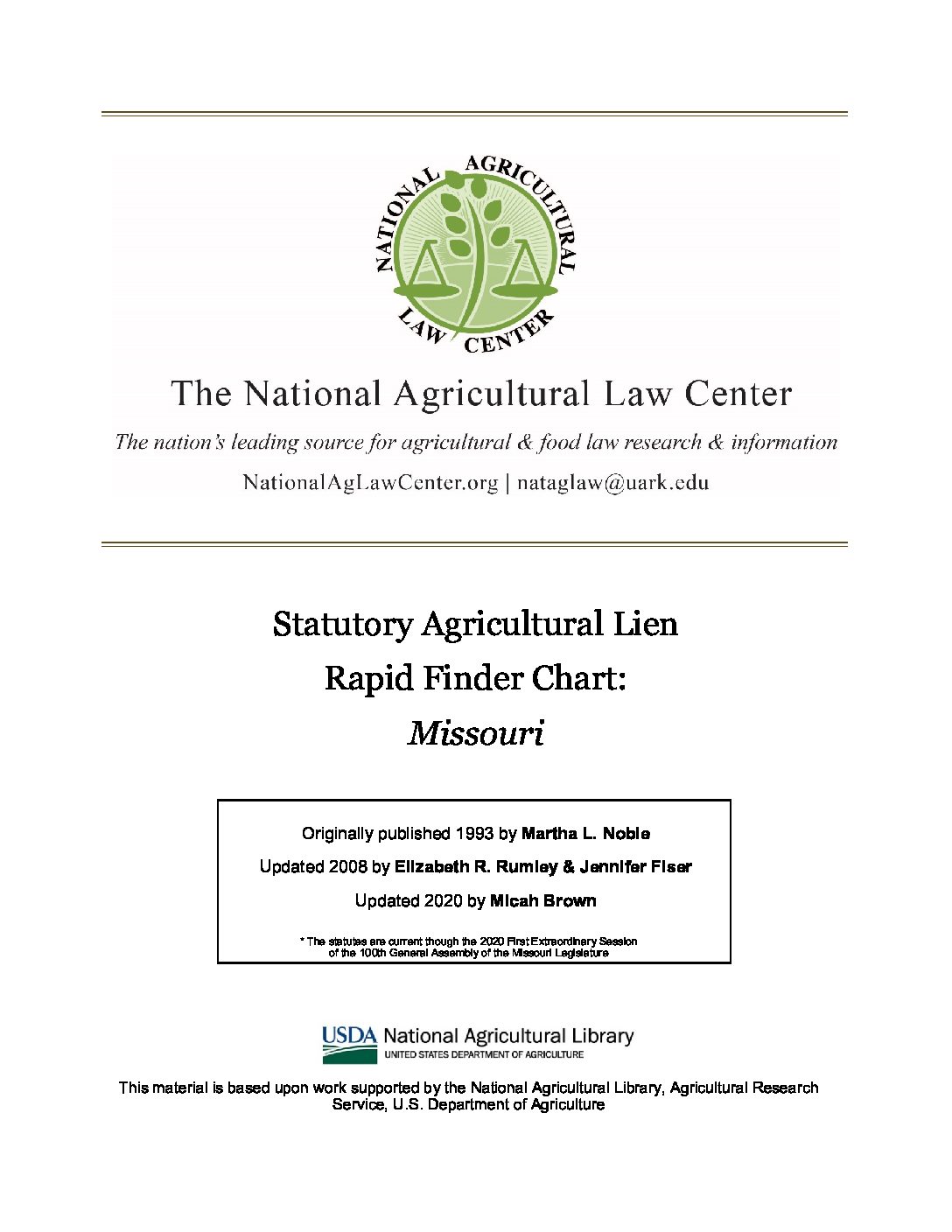 NATIONAL AGRICULTURAL LAW CENTER

The National Agricultural Law Center

The nation's leading source for agricultural & food law research & information

NationalAgLawCenter.org | nataglaw@uark.edu

Statutory Agricultural Lien Rapid Finder Chart: Missouri

Originally published 1993 by Martha L. Noble

Updated 2008 by Elizabeth R. Rumley & Jennifer Fiser

Updated 2020 by Micah Brown

* The statutes are current though the 2020 First Extraordinary Session of the 100th General Assembly of the Missouri Legislature

USDA National Agricultural Library
UNITED STATES DEPARTMENT OF AGRICULTURE

This material is based upon work supported by the National Agricultural Library, Agricultural Research Service, U.S. Department of Agriculture